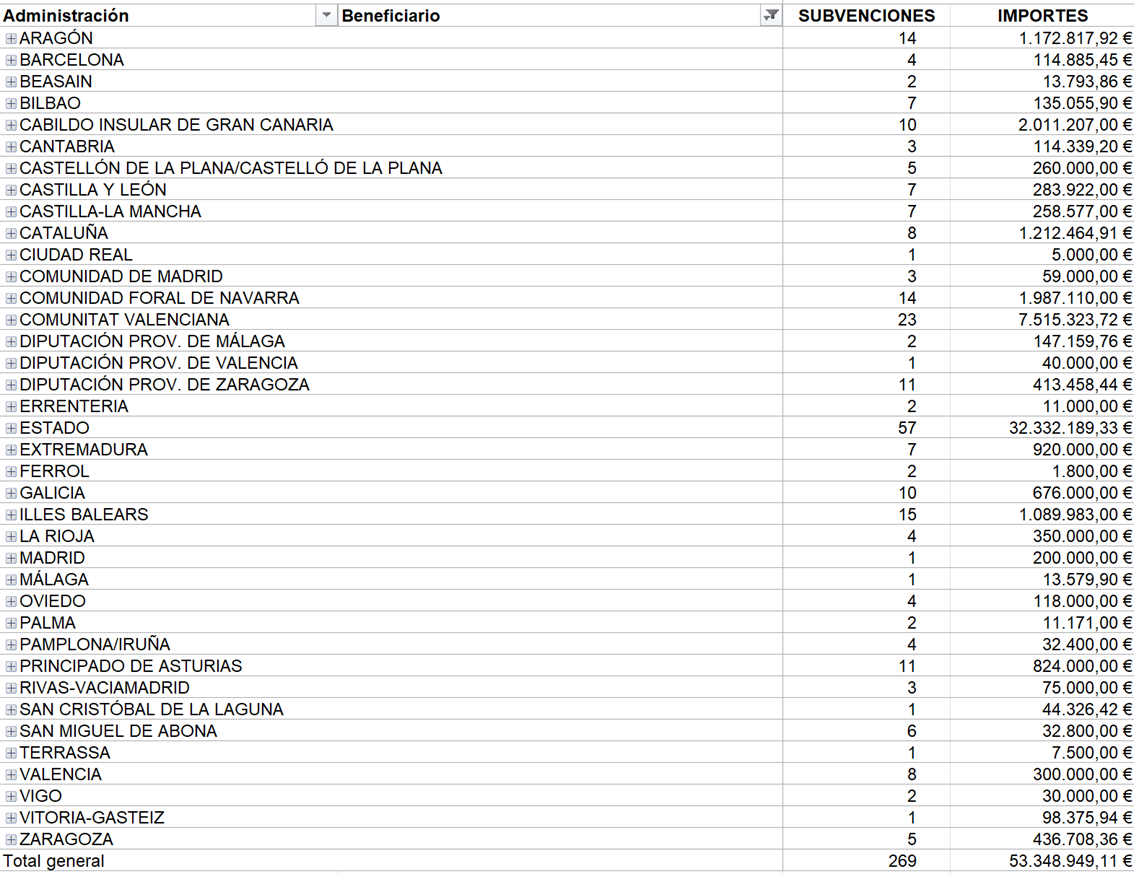 | Administración | Beneficiario | SUBVENCIONES | IMPORTES |
|---|---|---|---|
| ARAGÓN | | 14 | 1.172.817,92 € |
| BARCELONA | | 4 | 114.885,45 € |
| BEASAIN | | 2 | 13.793,86 € |
| BILBAO | | 7 | 135.055,90 € |
| CABILDO INSULAR DE GRAN CANARIA | | 10 | 2.011.207,00 € |
| CANTABRIA | | 3 | 114.339,20 € |
| CASTELLÓN DE LA PLANA/CASTELLÓ DE LA PLANA | | 5 | 260.000,00 € |
| CASTILLA Y LEÓN | | 7 | 283.922,00 € |
| CASTILLA-LA MANCHA | | 7 | 258.577,00 € |
| CATALUÑA | | 8 | 1.212.464,91 € |
| CIUDAD REAL | | 1 | 5.000,00 € |
| COMUNIDAD DE MADRID | | 3 | 59.000,00 € |
| COMUNIDAD FORAL DE NAVARRA | | 14 | 1.987.110,00 € |
| COMUNITAT VALENCIANA | | 23 | 7.515.323,72 € |
| DIPUTACIÓN PROV. DE MÁLAGA | | 2 | 147.159,76 € |
| DIPUTACIÓN PROV. DE VALENCIA | | 1 | 40.000,00 € |
| DIPUTACIÓN PROV. DE ZARAGOZA | | 11 | 413.458,44 € |
| ERRENTERIA | | 2 | 11.000,00 € |
| ESTADO | | 57 | 32.332.189,33 € |
| EXTREMADURA | | 7 | 920.000,00 € |
| FERROL | | 2 | 1.800,00 € |
| GALICIA | | 10 | 676.000,00 € |
| ILLES BALEARS | | 15 | 1.089.983,00 € |
| LA RIOJA | | 4 | 350.000,00 € |
| MADRID | | 1 | 200.000,00 € |
| MÁLAGA | | 1 | 13.579,90 € |
| OVIEDO | | 4 | 118.000,00 € |
| PALMA | | 2 | 11.171,00 € |
| PAMPLONA/IRUÑA | | 4 | 32.400,00 € |
| PRINCIPADO DE ASTURIAS | | 11 | 824.000,00 € |
| RIVAS-VACIAMADRID | | 3 | 75.000,00 € |
| SAN CRISTÓBAL DE LA LAGUNA | | 1 | 44.326,42 € |
| SAN MIGUEL DE ABONA | | 6 | 32.800,00 € |
| TERRASSA | | 1 | 7.500,00 € |
| VALENCIA | | 8 | 300.000,00 € |
| VIGO | | 2 | 30.000,00 € |
| VITORIA-GASTEIZ | | 1 | 98.375,94 € |
| ZARAGOZA | | 5 | 436.708,36 € |
| Total general | | 269 | 53.348.949,11 € |